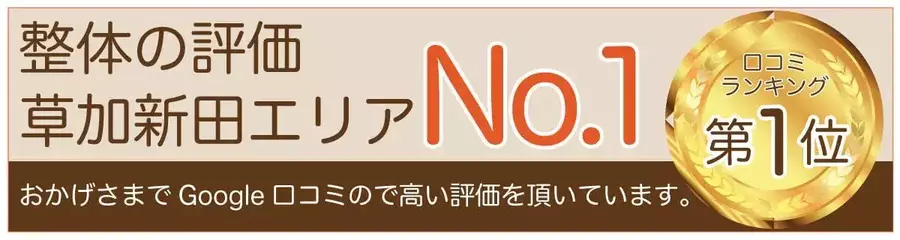 整体の評価
草加新田エリア
No.1

口コミ
ランキング
第1位

おかげさまで Google 口コミので高い評価を頂いています。